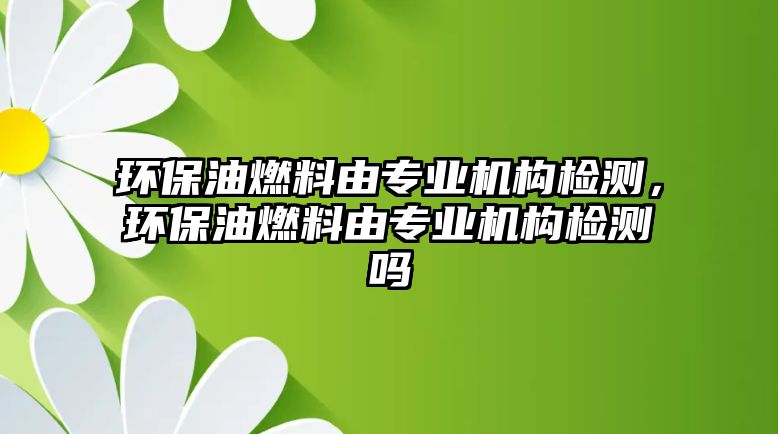 环保油燃料由专业机构检测，环保油燃料由专业机构检测吗